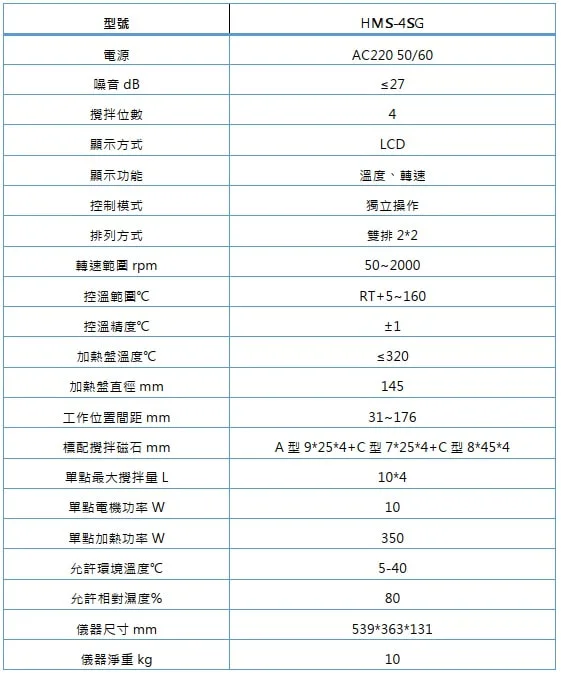 | 型號 | HMS-4SG |
|---|---|
| 電源 | AC220 50/60 |
| 噪音 dB | ≤27 |
| 攪拌位數 | 4 |
| 顯示方式 | LCD |
| 顯示功能 | 溫度、轉速 |
| 控制模式 | 獨立操作 |
| 排列方式 | 雙排 2*2 |
| 轉速範圍 rpm | 50~2000 |
| 控溫範圍℃ | RT+5~160 |
| 控溫精度℃ | ±1 |
| 加熱盤溫度℃ | ≤320 |
| 加熱盤直徑 mm | 145 |
| 工作位置間距 mm | 31~176 |
| 標配攪拌磁石 mm | A 型 9*25*4+C 型 7*25*4+C 型 8*45*4 |
| 單點最大攪拌量 L | 10*4 |
| 單點電機功率 W | 10 |
| 單點加熱功率 W | 350 |
| 允許環境溫度℃ | 5-40 |
| 允許相對濕度% | 80 |
| 儀器尺寸 mm | 539*363*131 |
| 儀器淨重 kg | 10 |